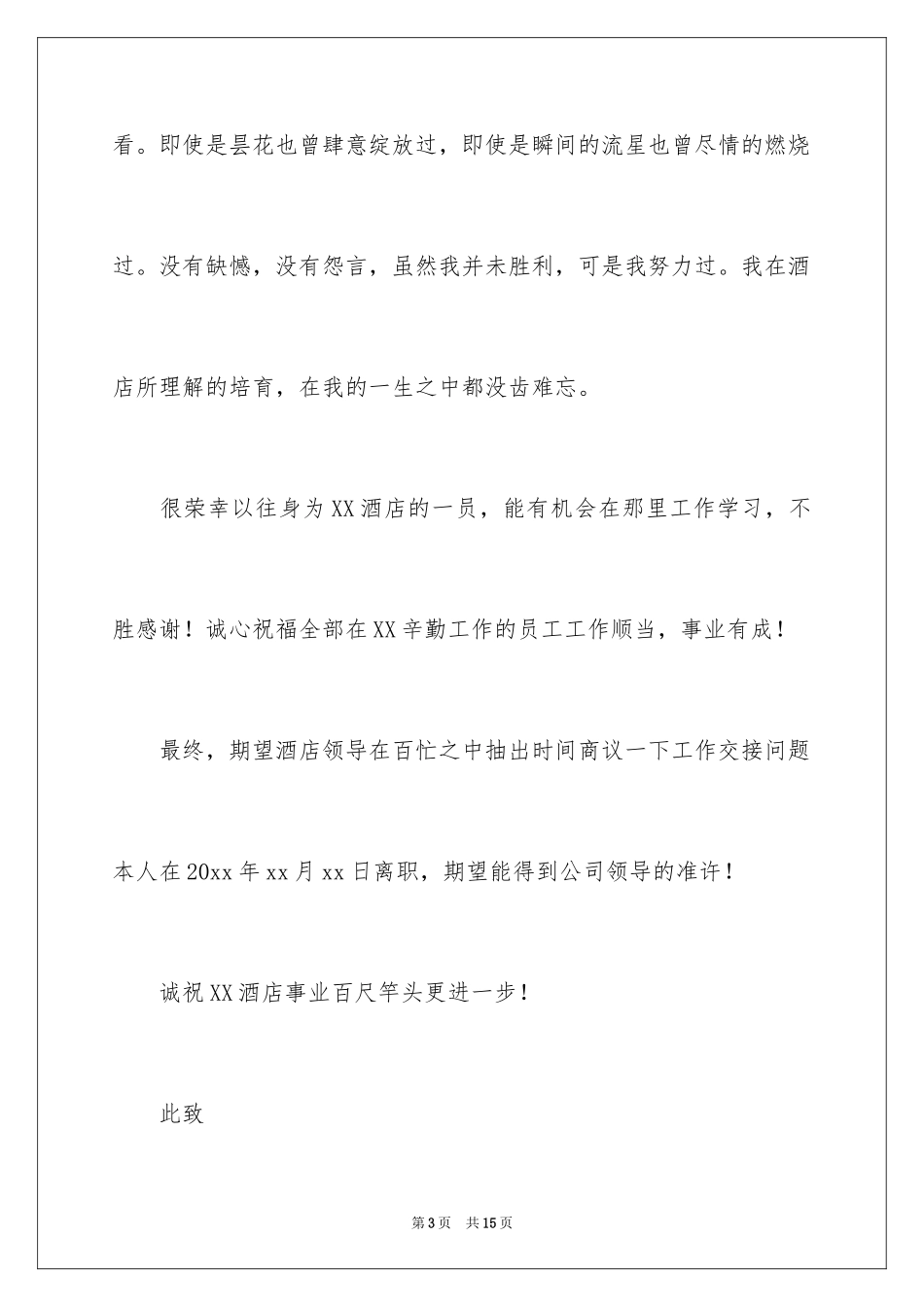 看。即使是昙花也曾肆意绽放过，即使是瞬间的流星也曾尽情的燃烧过。没有缺憾，没有怨言，虽然我并未胜利，可是我努力过。我在酒店所理解的培育，在我的一生之中都没齿难忘。

很荣幸以往身为XX酒店的一员，能有机会在那里工作学习，不胜感谢！诚心祝福全部在XX辛勤工作的员工工作顺当，事业有成！

最终，期望酒店领导在百忙之中抽出时间商议一下工作交接问题本人在20xx年xx月xx日离职，期望能得到公司领导的准许！

诚祝XX酒店事业百尺竿头更进一步！

此致

第3页　共15页